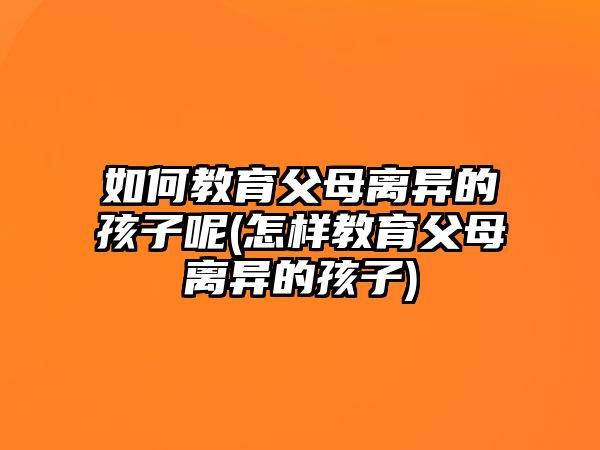 如何教育父母离异的孩子呢(怎样教育父母离异的孩子)